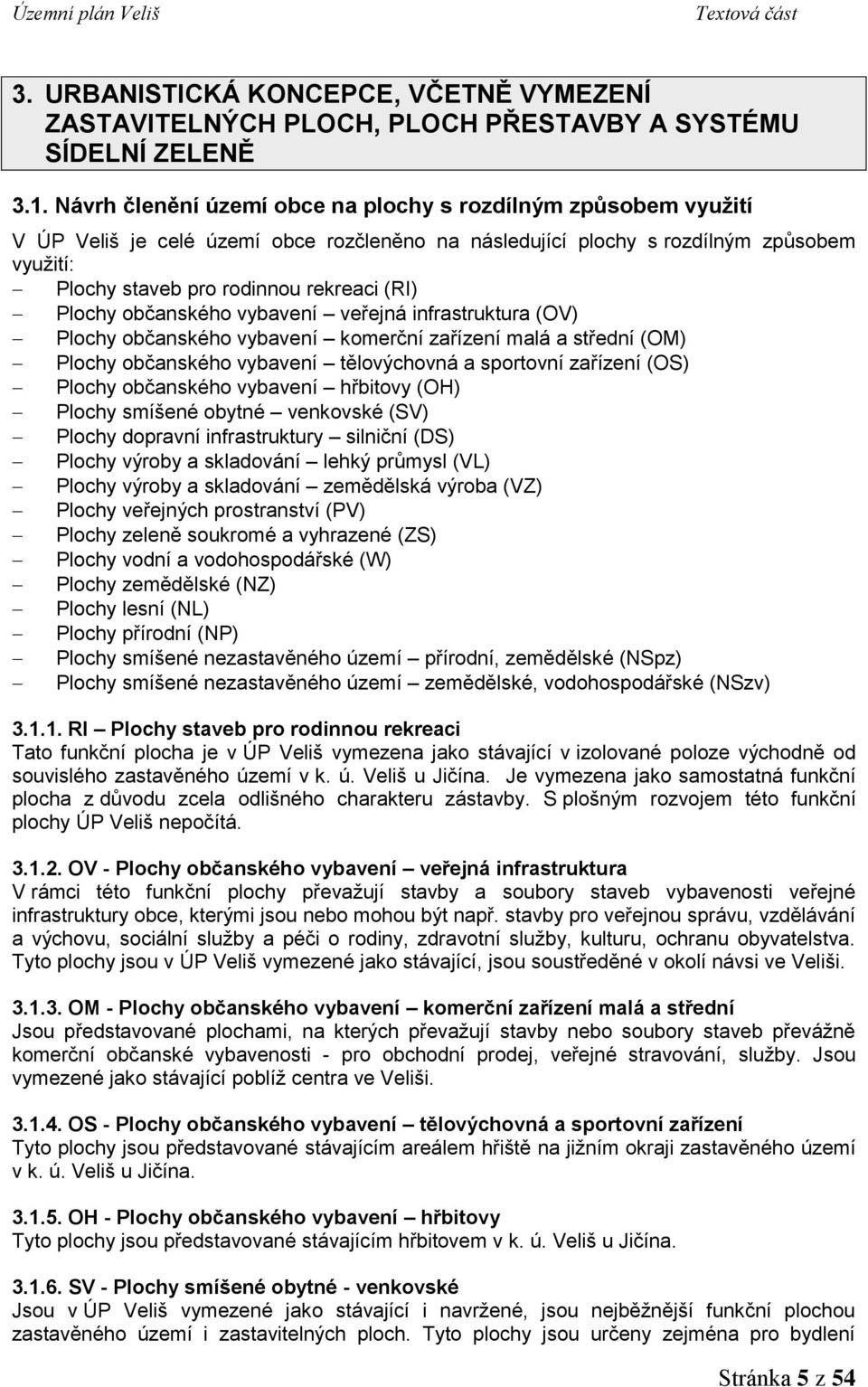 Územní plán Veliš Textová část

3. URBANISTICKÁ KONCEPCE, VČETNĚ VYMEZENÍ ZASTAVITELNÝCH PLOCH, PLOCH PŘESTAVBY A SYSTÉMU SÍDELNÍ ZELENĚ

3.1. Návrh členění území obce na plochy s rozdílným způsobem využití

V ÚP Veliš je celé území obce rozčleněno na následující plochy s rozdílným způsobem využití:
– Plochy staveb pro rodinnou rekreaci (RI)
– Plochy občanského vybavení – veřejná infrastruktura (OV)
– Plochy občanského vybavení – komerční zařízení malá a střední (OM)
– Plochy občanského vybavení – tělovýchovná a sportovní zařízení (OS)
– Plochy občanského vybavení – hřbitovy (OH)
– Plochy smíšené obytné – venkovské (SV)
– Plochy dopravní infrastruktury – silniční (DS)
– Plochy výroby a skladování – lehký průmysl (VL)
– Plochy výroby a skladování – zemědělská výroba (VZ)
– Plochy veřejných prostranství (PV)
– Plochy zeleně soukromé a vyhrazené (ZS)
– Plochy vodní a vodohospodářské (W)
– Plochy zemědělské (NZ)
– Plochy lesní (NL)
– Plochy přírodní (NP)
– Plochy smíšené nezastavěného území – přírodní, zemědělské (NSpz)
– Plochy smíšené nezastavěného území – zemědělské, vodohospodářské (NSzv)

3.1.1. RI – Plochy staveb pro rodinnou rekreaci
Tato funkční plocha je v ÚP Veliš vymezena jako stávající v izolované poloze východně od souvislého zastavěného území v k. ú. Veliš u Jičína. Je vymezena jako samostatná funkční plocha z důvodu zcela odlišného charakteru zástavby. S plošným rozvojem této funkční plochy ÚP Veliš nepočítá.

3.1.2. OV - Plochy občanského vybavení – veřejná infrastruktura
V rámci této funkční plochy převažují stavby a soubory staveb vybavenosti veřejné infrastruktury obce, kterými jsou nebo mohou být např. stavby pro veřejnou správu, vzdělávání a výchovu, sociální služby a péči o rodiny, zdravotní služby, kulturu, ochranu obyvatelstva. Tyto plochy jsou v ÚP Veliš vymezené jako stávající, jsou soustředěné v okolí návsi ve Veliši.

3.1.3. OM - Plochy občanského vybavení – komerční zařízení malá a střední
Jsou představované plochami, na kterých převažují stavby nebo soubory staveb převážně komerční občanské vybavenosti - pro obchodní prodej, veřejné stravování, služby. Jsou vymezené jako stávající poblíž centra ve Veliši.

3.1.4. OS - Plochy občanského vybavení – tělovýchovná a sportovní zařízení
Tyto plochy jsou představované stávajícím areálem hřiště na jižním okraji zastavěného území v k. ú. Veliš u Jičína.

3.1.5. OH - Plochy občanského vybavení – hřbitovy
Tyto plochy jsou představované stávajícím hřbitovem v k. ú. Veliš u Jičína.

3.1.6. SV - Plochy smíšené obytné - venkovské
Jsou v ÚP Veliš vymezené jako stávající i navržené, jsou nejběžnější funkční plochou zastavěného území i zastavitelných ploch. Tyto plochy jsou určeny zejména pro bydlení

Stránka 5 z 54